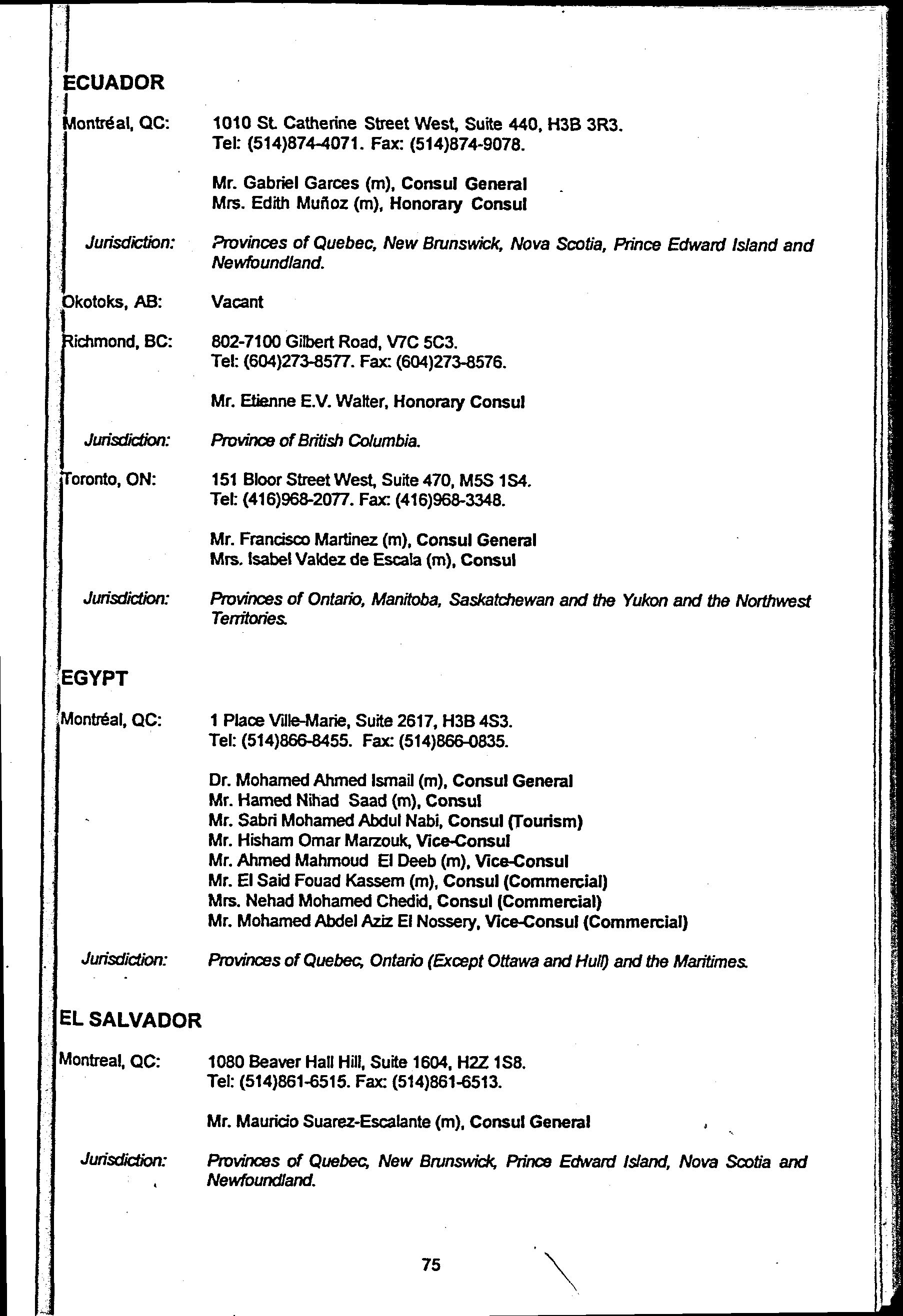 ECUADOR

Montréal, QC: 1010 St. Catherine Street West, Suite 440, H3B 3R3. Tel: (514)874-4071. Fax: (514)874-9078.

Mr. Gabriel Garces (m), Consul General
Mrs. Edith Muñoz (m), Honorary Consul

Jurisdiction: Provinces of Quebec, New Brunswick, Nova Scotia, Prince Edward Island and Newfoundland.

Okotoks, AB: Vacant

Richmond, BC: 802-7100 Gilbert Road, V7C 5C3. Tel: (604)273-8577. Fax: (604)273-8576.

Mr. Etienne E.V. Walter, Honorary Consul

Jurisdiction: Province of British Columbia.

Toronto, ON: 151 Bloor Street West, Suite 470, M5S 1S4. Tel: (416)968-2077. Fax: (416)968-3348.

Mr. Francisco Martinez (m), Consul General
Mrs. Isabel Valdez de Escala (m), Consul

Jurisdiction: Provinces of Ontario, Manitoba, Saskatchewan and the Yukon and the Northwest Territories.

EGYPT

Montréal, QC: 1 Place Ville-Marie, Suite 2617, H3B 4S3. Tel: (514)866-8455. Fax: (514)866-0835.

Dr. Mohamed Ahmed Ismail (m), Consul General
Mr. Hamed Nihad Saad (m), Consul
Mr. Sabri Mohamed Abdul Nabi, Consul (Tourism)
Mr. Hisham Omar Marzouk, Vice-Consul
Mr. Ahmed Mahmoud El Deeb (m), Vice-Consul
Mr. El Said Fouad Kassem (m), Consul (Commercial)
Mrs. Nehad Mohamed Chedid, Consul (Commercial)
Mr. Mohamed Abdel Aziz El Nossery, Vice-Consul (Commercial)

Jurisdiction: Provinces of Quebec, Ontario (Except Ottawa and Hull) and the Maritimes.

EL SALVADOR

Montreal, QC: 1080 Beaver Hall Hill, Suite 1604, H2Z 1S8. Tel: (514)861-6515. Fax: (514)861-6513.

Mr. Mauricio Suarez-Escalante (m), Consul General

Jurisdiction: Provinces of Quebec, New Brunswick, Prince Edward Island, Nova Scotia and Newfoundland.

75